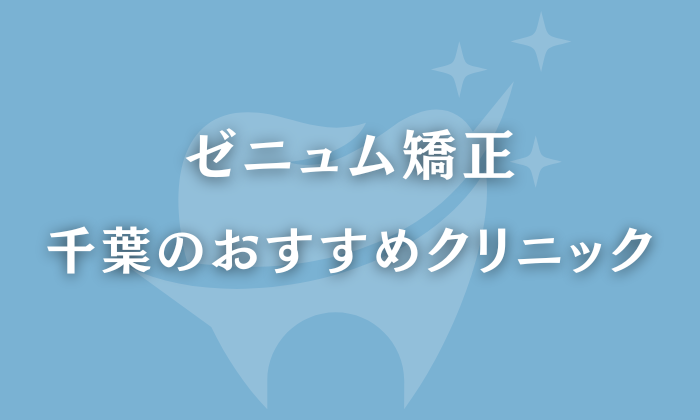 ゼニュム矯正
千葉のおすすめクリニック